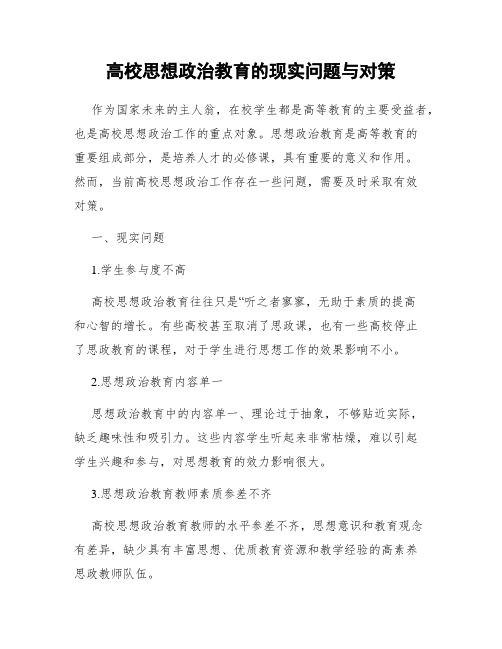 高校思想政治教育的现实问题与对策

作为国家未来的主人翁，在校学生都是高等教育的主要受益者，也是高校思想政治工作的重点对象。思想政治教育是高等教育的重要组成部分，是培养人才的必修课，具有重要的意义和作用。然而，当前高校思想政治工作存在一些问题，需要及时采取有效对策。

一、现实问题

1.学生参与度不高

高校思想政治教育往往只是“听之者寥寥，无助于素质的提高和心智的增长。有些高校甚至取消了思政课，也有一些高校停止了思政教育的课程，对于学生进行思想工作的效果影响不小。

2.思想政治教育内容单一

思想政治教育中的内容单一、理论过于抽象，不够贴近实际，缺乏趣味性和吸引力。这些内容学生听起来非常枯燥，难以引起学生兴趣和参与，对思想教育的效力影响很大。

3.思想政治教育教师素质参差不齐

高校思想政治教育教师的水平参差不齐，思想意识和教育观念有差异，缺少具有丰富思想、优质教育资源和教学经验的高素养思政教师队伍。